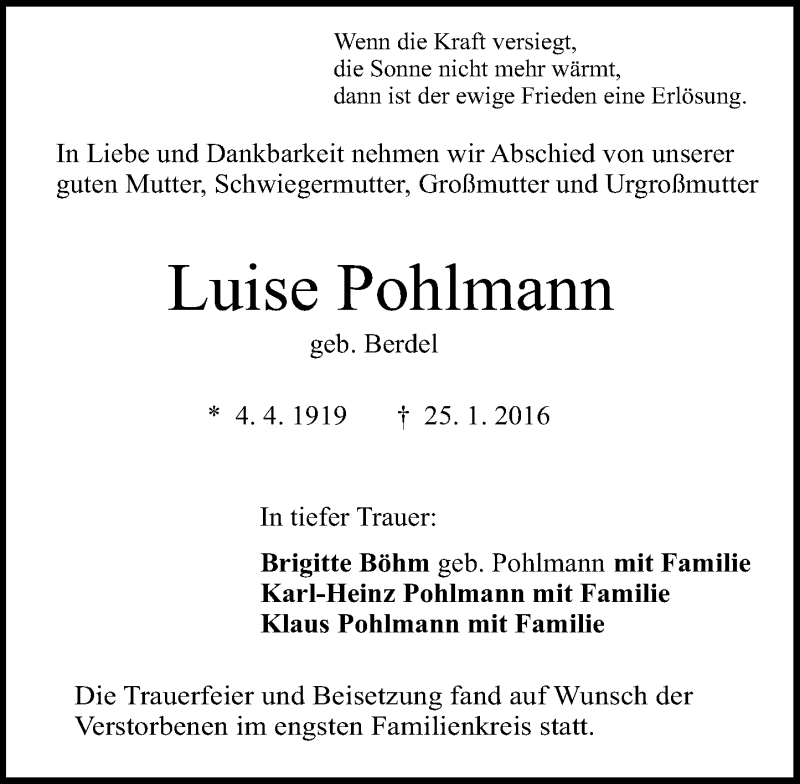 Wenn die Kraft versiegt,
die Sonne nicht mehr wärmt,
dann ist der ewige Frieden eine Erlösung.

In Liebe und Dankbarkeit nehmen wir Abschied von unserer guten Mutter, Schwiegermutter, Großmutter und Urgroßmutter

Luise Pohlmann

geb. Berdel

* 4. 4. 1919 † 25. 1. 2016

In tiefer Trauer:

Brigitte Böhm geb. Pohlmann mit Familie
Karl-Heinz Pohlmann mit Familie
Klaus Pohlmann mit Familie

Die Trauerfeier und Beisetzung fand auf Wunsch der Verstorbenen im engsten Familienkreis statt.